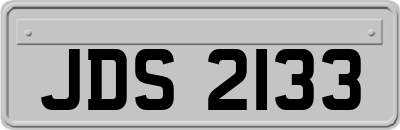 JDS 2133